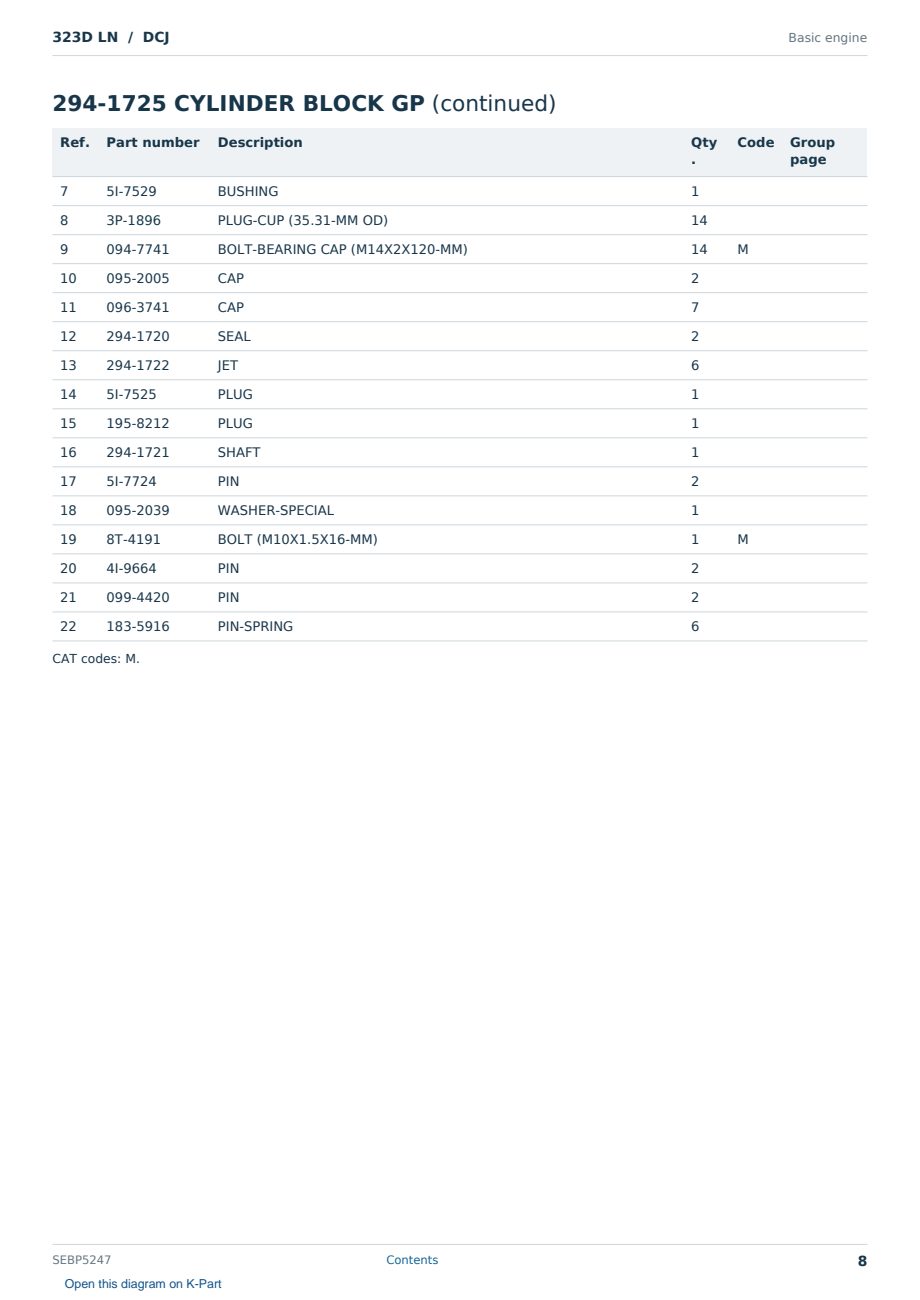 323D LN / DCJ

Basic engine

294-1725 CYLINDER BLOCK GP (continued)

| Ref. | Part number | Description | Qty. | Code | Group page |
|---|---|---|---|---|---|
| 7 | 5I-7529 | BUSHING | 1 | | |
| 8 | 3P-1896 | PLUG-CUP (35.31-MM OD) | 14 | | |
| 9 | 094-7741 | BOLT-BEARING CAP (M14X2X120-MM) | 14 | M | |
| 10 | 095-2005 | CAP | 2 | | |
| 11 | 096-3741 | CAP | 7 | | |
| 12 | 294-1720 | SEAL | 2 | | |
| 13 | 294-1722 | JET | 6 | | |
| 14 | 5I-7525 | PLUG | 1 | | |
| 15 | 195-8212 | PLUG | 1 | | |
| 16 | 294-1721 | SHAFT | 1 | | |
| 17 | 5I-7724 | PIN | 2 | | |
| 18 | 095-2039 | WASHER-SPECIAL | 1 | | |
| 19 | 8T-4191 | BOLT (M10X1.5X16-MM) | 1 | M | |
| 20 | 4I-9664 | PIN | 2 | | |
| 21 | 099-4420 | PIN | 2 | | |
| 22 | 183-5916 | PIN-SPRING | 6 | | |

CAT codes: M.

SEBP5247

Contents

8

Open this diagram on K-Part